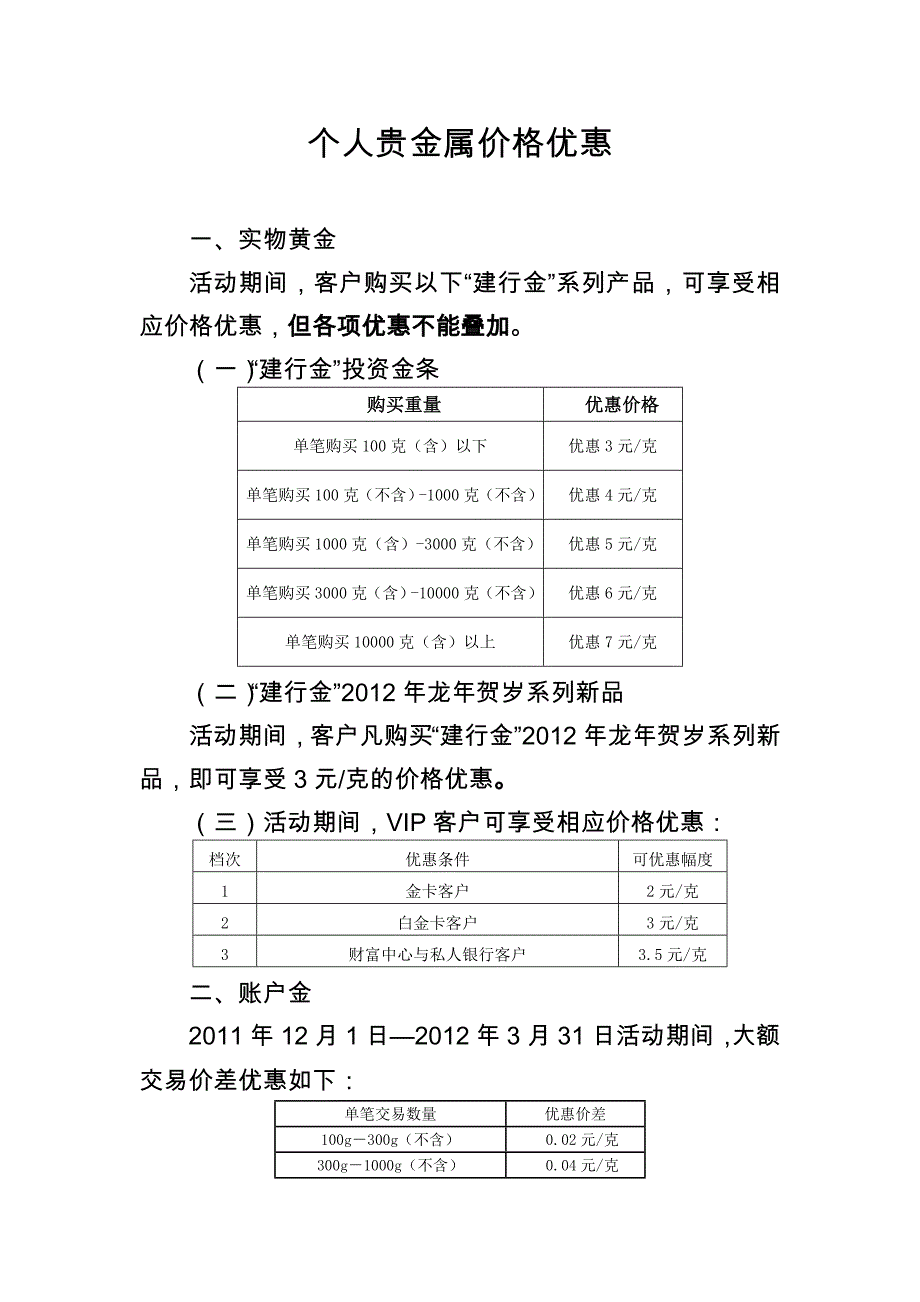 个人贵金属价格优惠

一、实物黄金

活动期间，客户购买以下“建行金”系列产品，可享受相应价格优惠，但各项优惠不能叠加。

（一）“建行金”投资金条

| 购买重量 | 优惠价格 |
|---|---|
| 单笔购买 100 克（含）以下 | 优惠 3 元/克 |
| 单笔购买 100 克（不含）-1000 克（不含） | 优惠 4 元/克 |
| 单笔购买 1000 克（含）-3000 克（不含） | 优惠 5 元/克 |
| 单笔购买 3000 克（含）-10000 克（不含） | 优惠 6 元/克 |
| 单笔购买 10000 克（含）以上 | 优惠 7 元/克 |

（二）“建行金”2012 年龙年贺岁系列新品

活动期间，客户凡购买“建行金”2012 年龙年贺岁系列新品，即可享受 3 元/克的价格优惠。

（三）活动期间，VIP 客户可享受相应价格优惠：

| 档次 | 优惠条件 | 可优惠幅度 |
|---|---|---|
| 1 | 金卡客户 | 2 元/克 |
| 2 | 白金卡客户 | 3 元/克 |
| 3 | 财富中心与私人银行客户 | 3.5 元/克 |

二、账户金

2011 年 12 月 1 日—2012 年 3 月 31 日活动期间，大额交易价差优惠如下：

| 单笔交易数量 | 优惠价差 |
|---|---|
| 100g－300g（不含） | 0.02 元/克 |
| 300g－1000g（不含） | 0.04 元/克 |